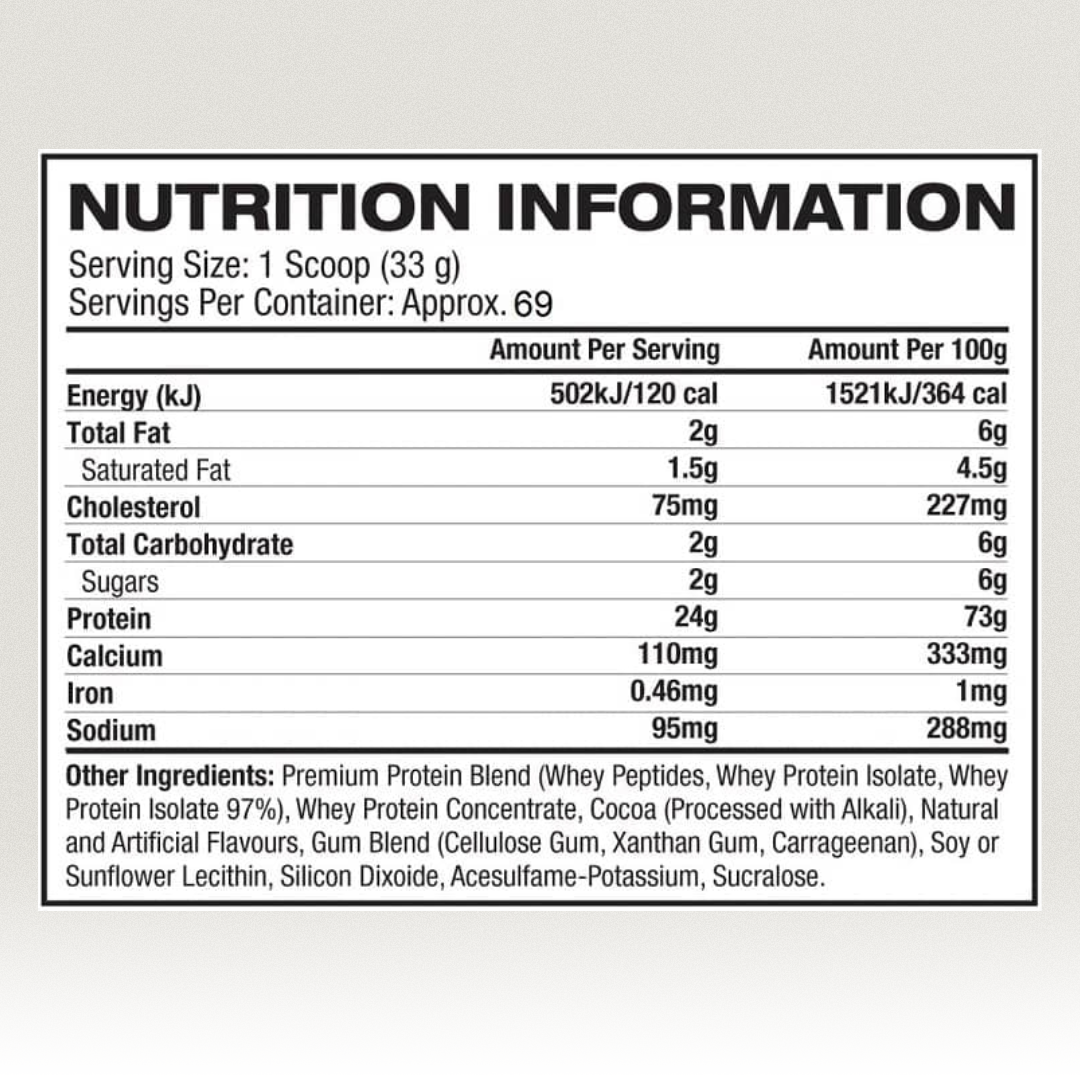 NUTRITION INFORMATION

Serving Size: 1 Scoop (33 g)
Servings Per Container: Approx. 69

| | Amount Per Serving | Amount Per 100g |
|---|---|---|
| Energy (kJ) | 502kJ/120 cal | 1521kJ/364 cal |
| Total Fat | 2g | 6g |
| Saturated Fat | 1.5g | 4.5g |
| Cholesterol | 75mg | 227mg |
| Total Carbohydrate | 2g | 6g |
| Sugars | 2g | 6g |
| Protein | 24g | 73g |
| Calcium | 110mg | 333mg |
| Iron | 0.46mg | 1mg |
| Sodium | 95mg | 288mg |

Other Ingredients: Premium Protein Blend (Whey Peptides, Whey Protein Isolate, Whey Protein Isolate 97%), Whey Protein Concentrate, Cocoa (Processed with Alkali), Natural and Artificial Flavours, Gum Blend (Cellulose Gum, Xanthan Gum, Carrageenan), Soy or Sunflower Lecithin, Silicon Dixoide, Acesulfame-Potassium, Sucralose.